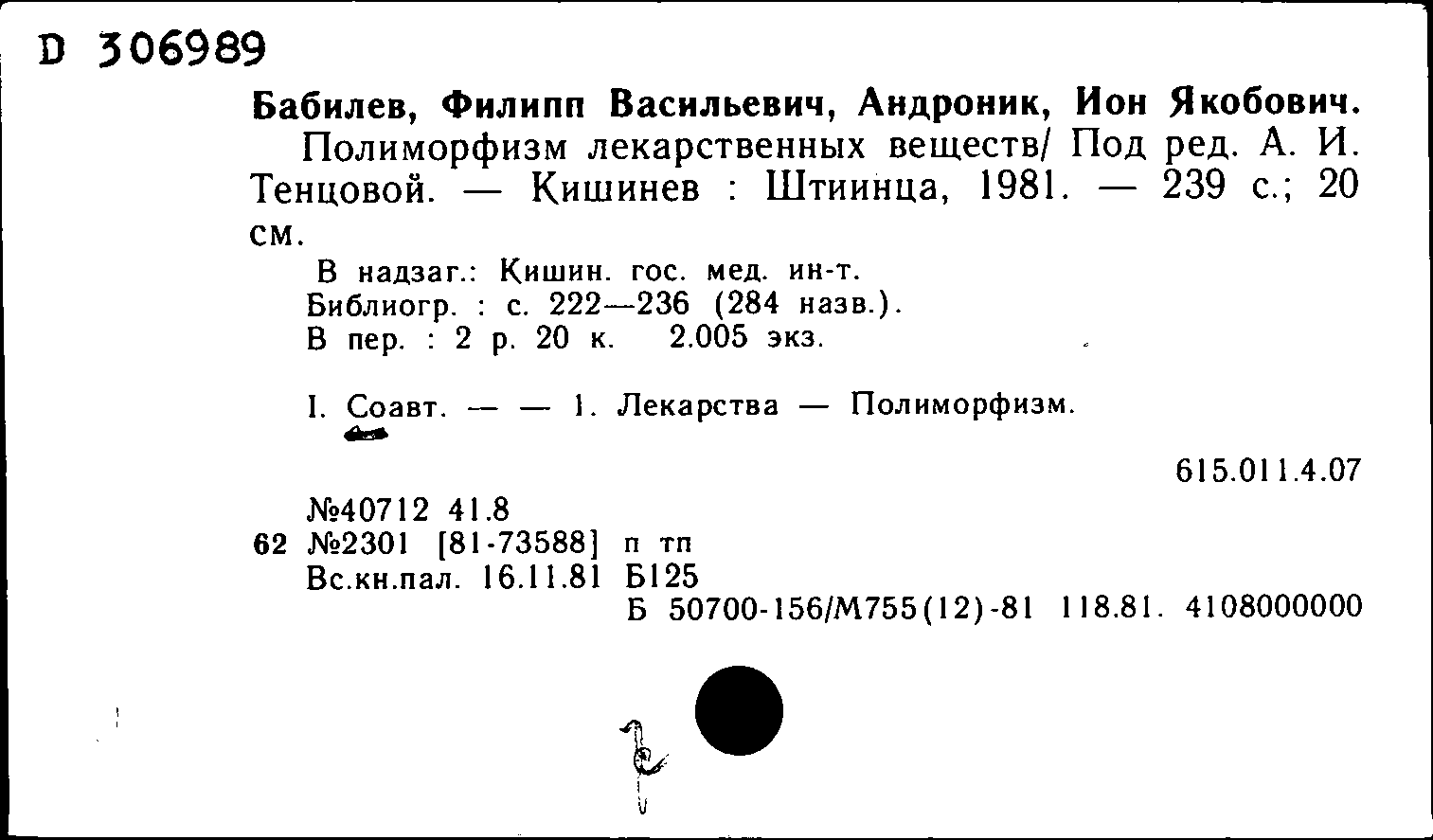 D 306989

Бабилев, Филипп Васильевич, Андроник, Ион Якобович.
Полиморфизм лекарственных веществ/ Под ред. А. И. Тенцовой. — Кишинев : Штиинца, 1981. — 239 с.; 20 см.

В надзаг.: Кишин. гос. мед. ин-т.
Библиогр. : с. 222—236 (284 назв.).
В пер. : 2 р. 20 к. 2.005 экз.

I. Соавт. — — 1. Лекарства — Полиморфизм.

615.011.4.07

№40712 41.8
62 №2301 [81-73588] п тп
Вс.кн.пал. 16.11.81 Б125
Б 50700-156/М755(12)-81 118.81. 4108000000